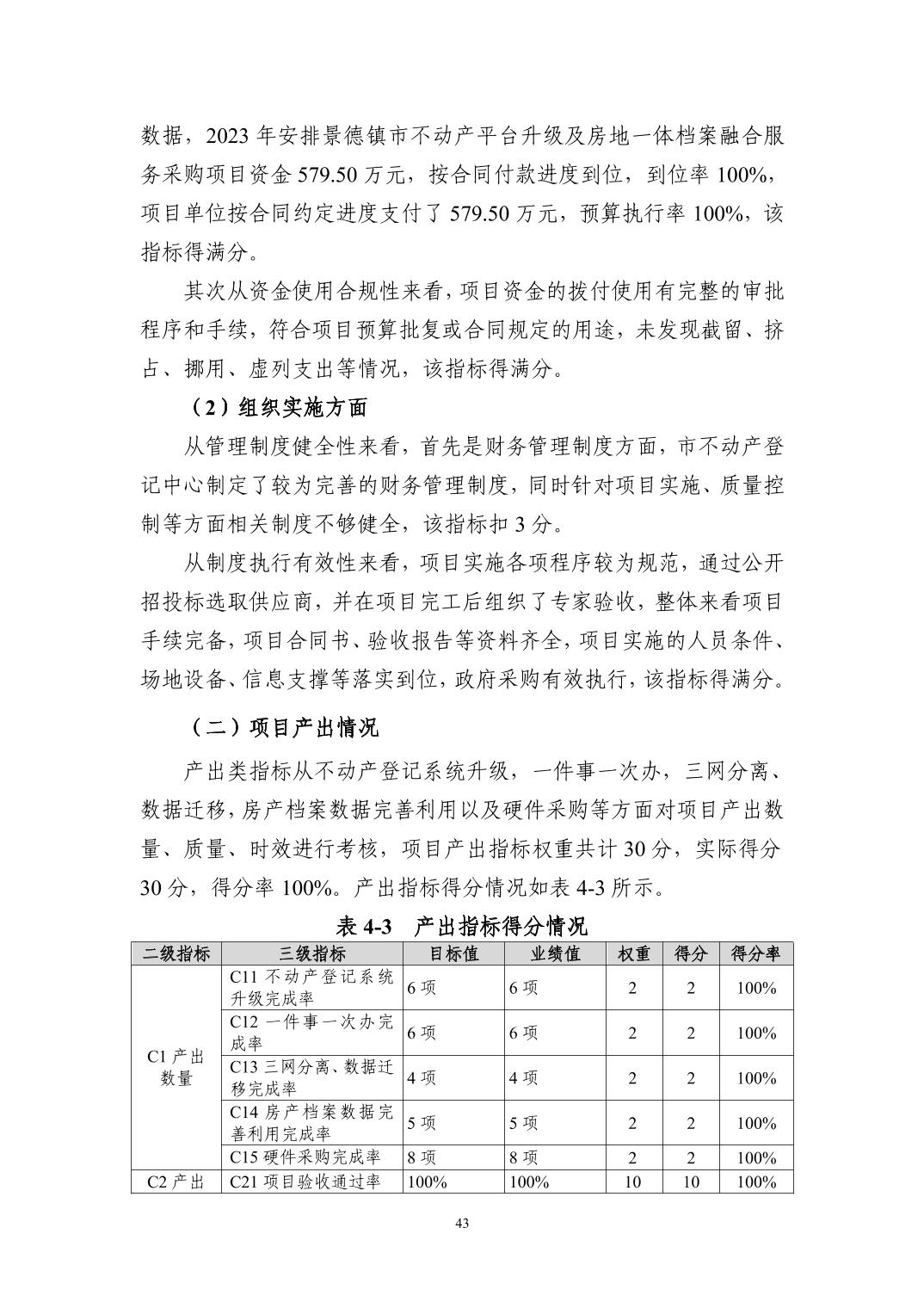 数据，2023 年安排景德镇市不动产平台升级及房地一体档案融合服务采购项目资金 579.50 万元，按合同付款进度到位，到位率 100%，项目单位按合同约定进度支付了 579.50 万元，预算执行率 100%，该指标得满分。

其次从资金使用合规性来看，项目资金的拨付使用有完整的审批程序和手续，符合项目预算批复或合同规定的用途，未发现截留、挤占、挪用、虚列支出等情况，该指标得满分。

（2）组织实施方面

从管理制度健全性来看，首先是财务管理制度方面，市不动产登记中心制定了较为完善的财务管理制度，同时针对项目实施、质量控制等方面相关制度不够健全，该指标扣 3 分。

从制度执行有效性来看，项目实施各项程序较为规范，通过公开招投标选取供应商，并在项目完工后组织了专家验收，整体来看项目手续完备，项目合同书、验收报告等资料齐全，项目实施的人员条件、场地设备、信息支撑等落实到位，政府采购有效执行，该指标得满分。

（二）项目产出情况

产出类指标从不动产登记系统升级，一件事一次办，三网分离、数据迁移，房产档案数据完善利用以及硬件采购等方面对项目产出数量、质量、时效进行考核，项目产出指标权重共计 30 分，实际得分 30 分，得分率 100%。产出指标得分情况如表 4-3 所示。

表 4-3　产出指标得分情况

| 二级指标 | 三级指标 | 目标值 | 业绩值 | 权重 | 得分 | 得分率 |
|---|---|---|---|---|---|---|
| C1 产出数量 | C11 不动产登记系统升级完成率 | 6 项 | 6 项 | 2 | 2 | 100% |
| | C12 一件事一次办完成率 | 6 项 | 6 项 | 2 | 2 | 100% |
| | C13 三网分离、数据迁移完成率 | 4 项 | 4 项 | 2 | 2 | 100% |
| | C14 房产档案数据完善利用完成率 | 5 项 | 5 项 | 2 | 2 | 100% |
| | C15 硬件采购完成率 | 8 项 | 8 项 | 2 | 2 | 100% |
| C2 产出 | C21 项目验收通过率 | 100% | 100% | 10 | 10 | 100% |

43